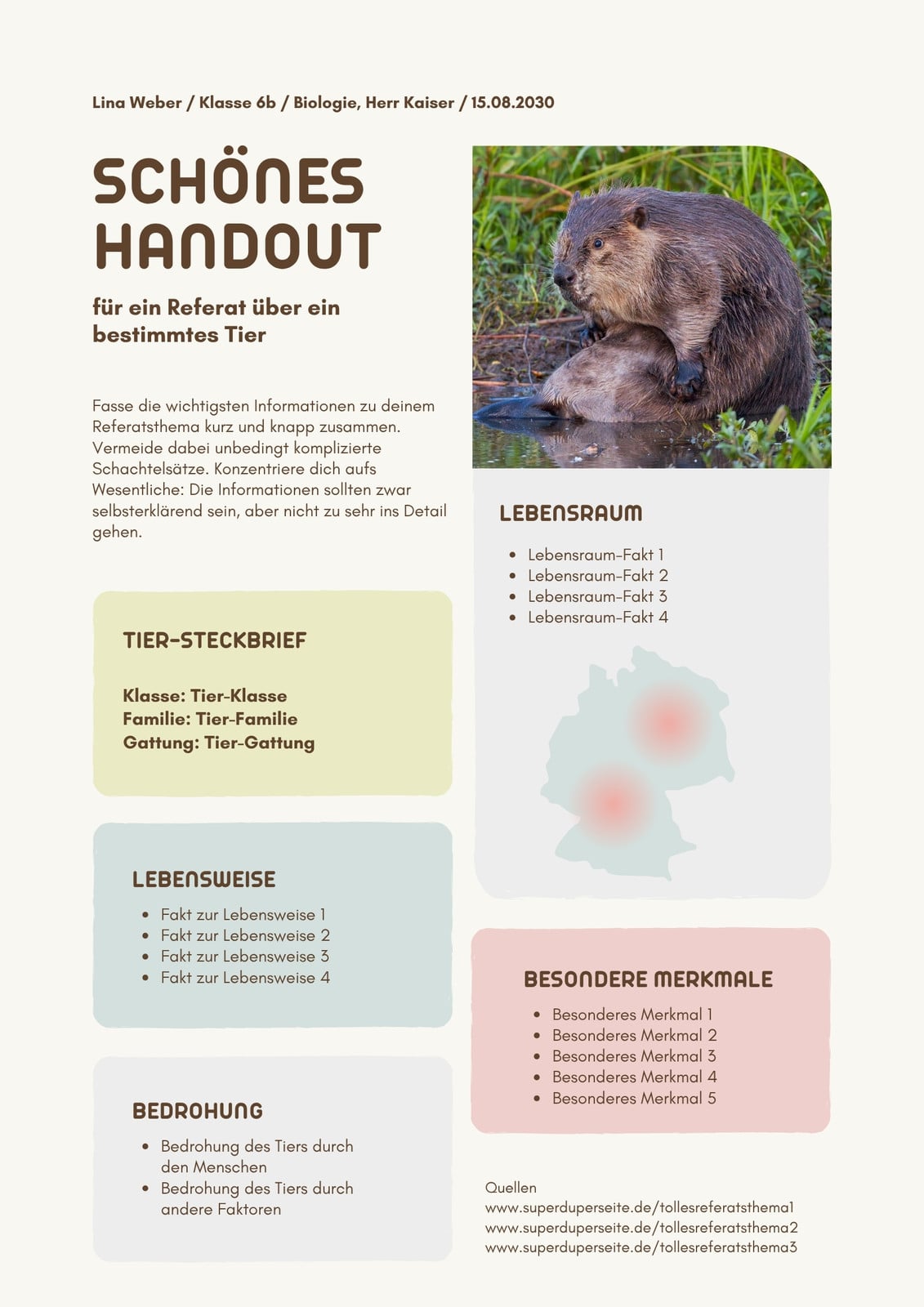 Lina Weber / Klasse 6b / Biologie, Herr Kaiser / 15.08.2030

SCHÖNES HANDOUT

für ein Referat über ein bestimmtes Tier

Fasse die wichtigsten Informationen zu deinem Referatsthema kurz und knapp zusammen. Vermeide dabei unbedingt komplizierte Schachtelsätze. Konzentriere dich aufs Wesentliche: Die Informationen sollten zwar selbsterklärend sein, aber nicht zu sehr ins Detail gehen.

TIER-STECKBRIEF

Klasse: Tier-Klasse
Familie: Tier-Familie
Gattung: Tier-Gattung

LEBENSWEISE

- Fakt zur Lebensweise 1
- Fakt zur Lebensweise 2
- Fakt zur Lebensweise 3
- Fakt zur Lebensweise 4

BEDROHUNG

- Bedrohung des Tiers durch den Menschen
- Bedrohung des Tiers durch andere Faktoren

LEBENSRAUM

- Lebensraum-Fakt 1
- Lebensraum-Fakt 2
- Lebensraum-Fakt 3
- Lebensraum-Fakt 4

BESONDERE MERKMALE

- Besonderes Merkmal 1
- Besonderes Merkmal 2
- Besonderes Merkmal 3
- Besonderes Merkmal 4
- Besonderes Merkmal 5

Quellen
www.superduperseite.de/tollesreferatsthema1
www.superduperseite.de/tollesreferatsthema2
www.superduperseite.de/tollesreferatsthema3